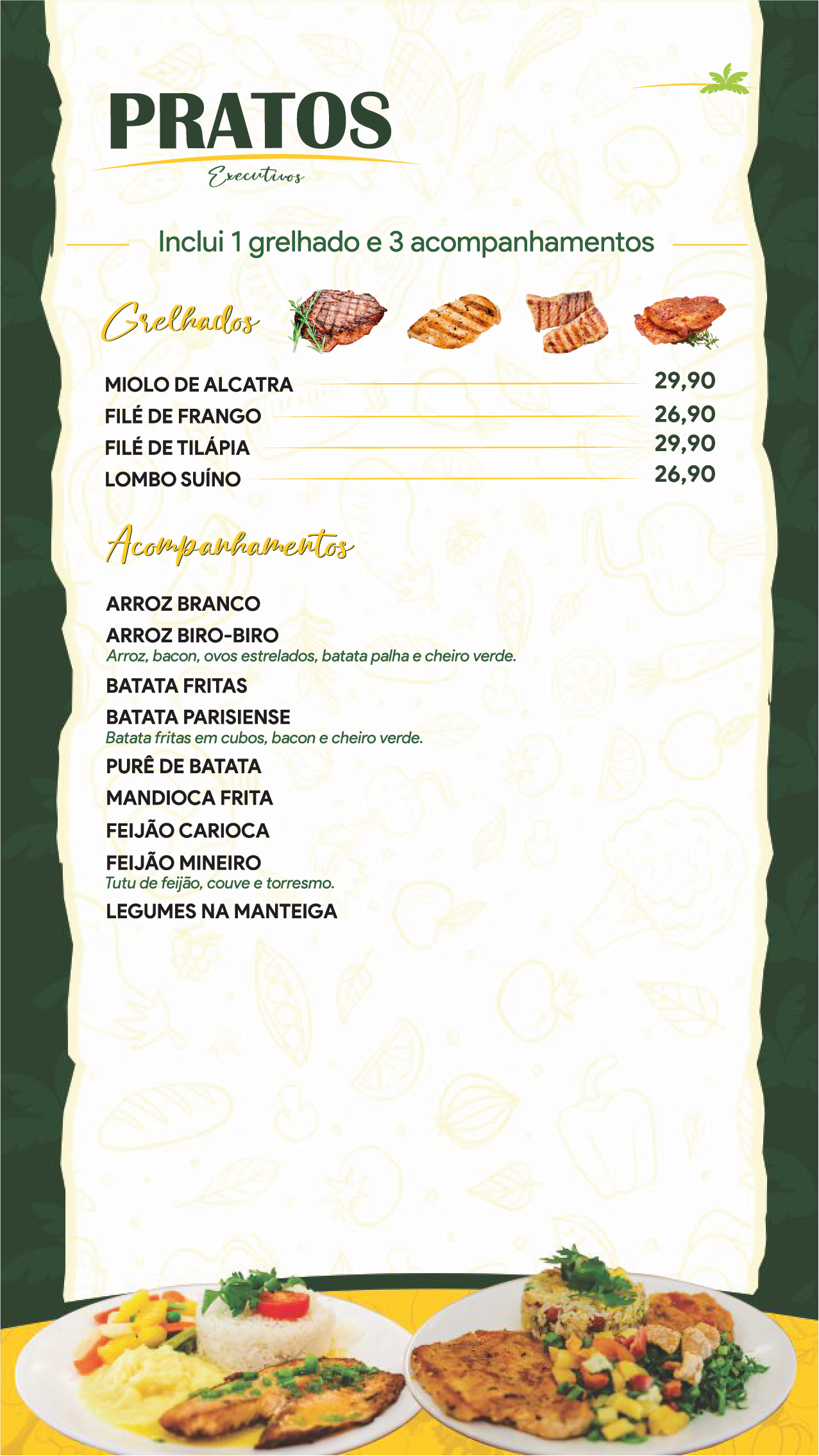 PRATOS
Executivos

Inclui 1 grelhado e 3 acompanhamentos

Grelhados

MIOLO DE ALCATRA 29,90
FILÉ DE FRANGO 26,90
FILÉ DE TILÁPIA 29,90
LOMBO SUÍNO 26,90

Acompanhamentos

ARROZ BRANCO
ARROZ BIRO-BIRO
Arroz, bacon, ovos estrelados, batata palha e cheiro verde.
BATATA FRITAS
BATATA PARISIENSE
Batata fritas em cubos, bacon e cheiro verde.
PURÊ DE BATATA
MANDIOCA FRITA
FEIJÃO CARIOCA
FEIJÃO MINEIRO
Tutu de feijão, couve e torresmo.
LEGUMES NA MANTEIGA